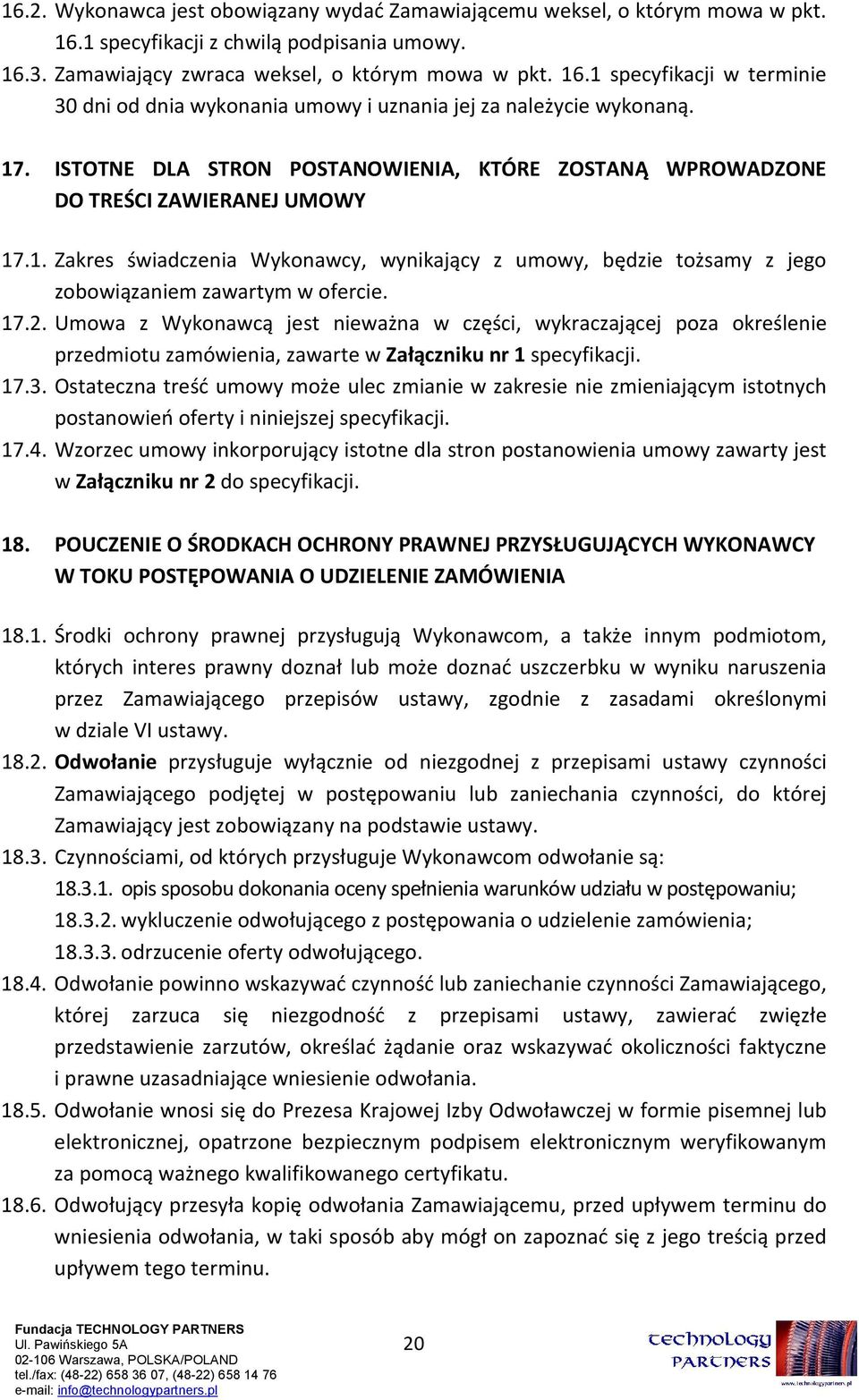 16.2. Wykonawca jest obowiązany wydać Zamawiającemu weksel, o którym mowa w pkt. 16.1 specyfikacji z chwilą podpisania umowy.
16.3. Zamawiający zwraca weksel, o którym mowa w pkt. 16.1 specyfikacji w terminie 30 dni od dnia wykonania umowy i uznania jej za należycie wykonaną.

17. ISTOTNE DLA STRON POSTANOWIENIA, KTÓRE ZOSTANĄ WPROWADZONE DO TREŚCI ZAWIERANEJ UMOWY

17.1. Zakres świadczenia Wykonawcy, wynikający z umowy, będzie tożsamy z jego zobowiązaniem zawartym w ofercie.
17.2. Umowa z Wykonawcą jest nieważna w części, wykraczającej poza określenie przedmiotu zamówienia, zawarte w Załączniku nr 1 specyfikacji.
17.3. Ostateczna treść umowy może ulec zmianie w zakresie nie zmieniającym istotnych postanowień oferty i niniejszej specyfikacji.
17.4. Wzorzec umowy inkorporujący istotne dla stron postanowienia umowy zawarty jest w Załączniku nr 2 do specyfikacji.

18. POUCZENIE O ŚRODKACH OCHRONY PRAWNEJ PRZYSŁUGUJĄCYCH WYKONAWCY W TOKU POSTĘPOWANIA O UDZIELENIE ZAMÓWIENIA

18.1. Środki ochrony prawnej przysługują Wykonawcom, a także innym podmiotom, których interes prawny doznał lub może doznać uszczerbku w wyniku naruszenia przez Zamawiającego przepisów ustawy, zgodnie z zasadami określonymi w dziale VI ustawy.
18.2. Odwołanie przysługuje wyłącznie od niezgodnej z przepisami ustawy czynności Zamawiającego podjętej w postępowaniu lub zaniechania czynności, do której Zamawiający jest zobowiązany na podstawie ustawy.
18.3. Czynnościami, od których przysługuje Wykonawcom odwołanie są:
18.3.1. opis sposobu dokonania oceny spełnienia warunków udziału w postępowaniu;
18.3.2. wykluczenie odwołującego z postępowania o udzielenie zamówienia;
18.3.3. odrzucenie oferty odwołującego.
18.4. Odwołanie powinno wskazywać czynność lub zaniechanie czynności Zamawiającego, której zarzuca się niezgodność z przepisami ustawy, zawierać zwięzłe przedstawienie zarzutów, określać żądanie oraz wskazywać okoliczności faktyczne i prawne uzasadniające wniesienie odwołania.
18.5. Odwołanie wnosi się do Prezesa Krajowej Izby Odwoławczej w formie pisemnej lub elektronicznej, opatrzone bezpiecznym podpisem elektronicznym weryfikowanym za pomocą ważnego kwalifikowanego certyfikatu.
18.6. Odwołujący przesyła kopię odwołania Zamawiającemu, przed upływem terminu do wniesienia odwołania, w taki sposób aby mógł on zapoznać się z jego treścią przed upływem tego terminu.

Fundacja TECHNOLOGY PARTNERS
Ul. Pawińskiego 5A
02-106 Warszawa, POLSKA/POLAND
tel./fax: (48-22) 658 36 07, (48-22) 658 14 76
e-mail: info@technologypartners.pl

20

TECHNOLOGY PARTNERS
www.technologypartners.pl